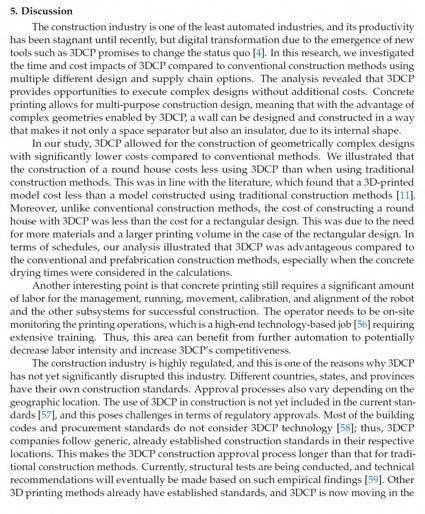 5. Discussion

The construction industry is one of the least automated industries, and its productivity has been stagnant until recently, but digital transformation due to the emergence of new tools such as 3DCP promises to change the status quo [4]. In this research, we investigated the time and cost impacts of 3DCP compared to conventional construction methods using multiple different design and supply chain options. The analysis revealed that 3DCP provides opportunities to execute complex designs without additional costs. Concrete printing allows for multi-purpose construction design, meaning that with the advantage of complex geometries enabled by 3DCP, a wall can be designed and constructed in a way that makes it not only a space separator but also an insulator, due to its internal shape.

In our study, 3DCP allowed for the construction of geometrically complex designs with significantly lower costs compared to conventional methods. We illustrated that the construction of a round house costs less using 3DCP than when using traditional construction methods. This was in line with the literature, which found that a 3D-printed model cost less than a model constructed using traditional construction methods [11]. Moreover, unlike conventional construction methods, the cost of constructing a round house with 3DCP was less than the cost for a rectangular design. This was due to the need for more materials and a larger printing volume in the case of the rectangular design. In terms of schedules, our analysis illustrated that 3DCP was advantageous compared to the conventional and prefabrication construction methods, especially when the concrete drying times were considered in the calculations.

Another interesting point is that concrete printing still requires a significant amount of labor for the management, running, movement, calibration, and alignment of the robot and the other subsystems for successful construction. The operator needs to be on-site monitoring the printing operations, which is a high-end technology-based job [56] requiring extensive training. Thus, this area can benefit from further automation to potentially decrease labor intensity and increase 3DCP's competitiveness.

The construction industry is highly regulated, and this is one of the reasons why 3DCP has not yet significantly disrupted this industry. Different countries, states, and provinces have their own construction standards. Approval processes also vary depending on the geographic location. The use of 3DCP in construction is not yet included in the current standards [57], and this poses challenges in terms of regulatory approvals. Most of the building codes and procurement standards do not consider 3DCP technology [58]; thus, 3DCP companies follow generic, already established construction standards in their respective locations. This makes the 3DCP construction approval process longer than that for traditional construction methods. Currently, structural tests are being conducted, and technical recommendations will eventually be made based on such empirical findings [59]. Other 3D printing methods already have established standards, and 3DCP is now moving in the